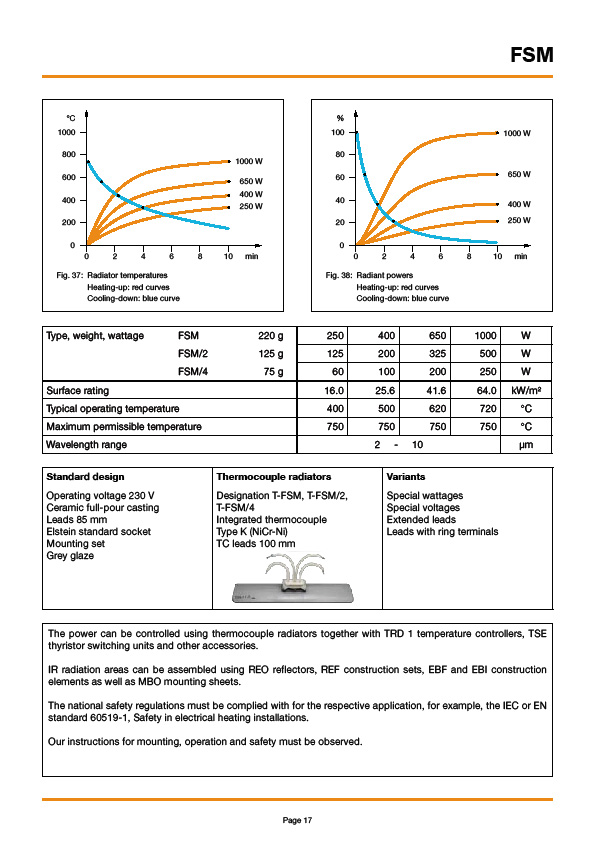 FSM

°C
1000
800
600
400
200
0
0 2 4 6 8 10 min
1000 W
650 W
400 W
250 W

Fig. 37: Radiator temperatures
Heating-up: red curves
Cooling-down: blue curve

%
100
80
60
40
20
0
0 2 4 6 8 10 min
1000 W
650 W
400 W
250 W

Fig. 38: Radiant powers
Heating-up: red curves
Cooling-down: blue curve

| Type, weight, wattage | FSM | 220 g | 250 | 400 | 650 | 1000 | W |
|---|---|---|---|---|---|---|---|
| | FSM/2 | 125 g | 125 | 200 | 325 | 500 | W |
| | FSM/4 | 75 g | 60 | 100 | 200 | 250 | W |
| Surface rating | | | 16.0 | 25.6 | 41.6 | 64.0 | kW/m² |
| Typical operating temperature | | | 400 | 500 | 620 | 720 | °C |
| Maximum permissible temperature | | | 750 | 750 | 750 | 750 | °C |
| Wavelength range | | | 2 - 10 | | | | µm |

Standard design
Operating voltage 230 V
Ceramic full-pour casting
Leads 85 mm
Elstein standard socket
Mounting set
Grey glaze

Thermocouple radiators
Designation T-FSM, T-FSM/2, T-FSM/4
Integrated thermocouple
Type K (NiCr-Ni)
TC leads 100 mm

Variants
Special wattages
Special voltages
Extended leads
Leads with ring terminals

The power can be controlled using thermocouple radiators together with TRD 1 temperature controllers, TSE thyristor switching units and other accessories.

IR radiation areas can be assembled using REO reflectors, REF construction sets, EBF and EBI construction elements as well as MBO mounting sheets.

The national safety regulations must be complied with for the respective application, for example, the IEC or EN standard 60519-1, Safety in electrical heating installations.

Our instructions for mounting, operation and safety must be observed.

Page 17